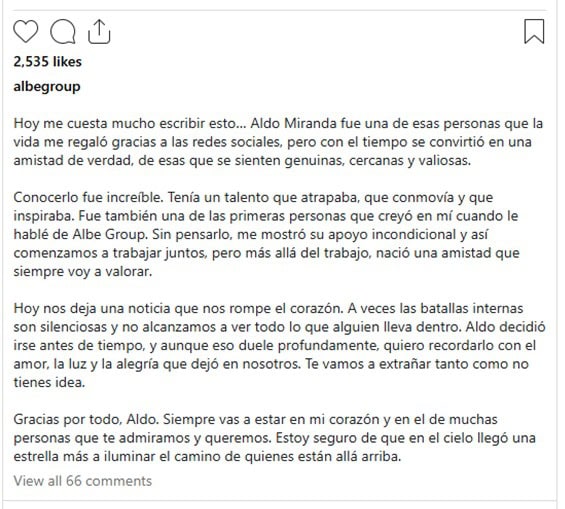 2,535 likes

albegroup

Hoy me cuesta mucho escribir esto... Aldo Miranda fue una de esas personas que la vida me regaló gracias a las redes sociales, pero con el tiempo se convirtió en una amistad de verdad, de esas que se sienten genuinas, cercanas y valiosas.

Conocerlo fue increíble. Tenía un talento que atrapaba, que conmovía y que inspiraba. Fue también una de las primeras personas que creyó en mí cuando le hablé de Albe Group. Sin pensarlo, me mostró su apoyo incondicional y así comenzamos a trabajar juntos, pero más allá del trabajo, nació una amistad que siempre voy a valorar.

Hoy nos deja una noticia que nos rompe el corazón. A veces las batallas internas son silenciosas y no alcanzamos a ver todo lo que alguien lleva dentro. Aldo decidió irse antes de tiempo, y aunque eso duele profundamente, quiero recordarlo con el amor, la luz y la alegría que dejó en nosotros. Te vamos a extrañar tanto como no tienes idea.

Gracias por todo, Aldo. Siempre vas a estar en mi corazón y en el de muchas personas que te admiramos y queremos. Estoy seguro de que en el cielo llegó una estrella más a iluminar el camino de quienes están allá arriba.

View all 66 comments